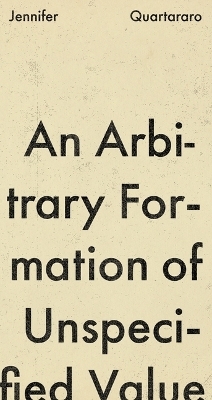 Jennifer Quartararo

An Arbitrary Formation of Unspecified Value